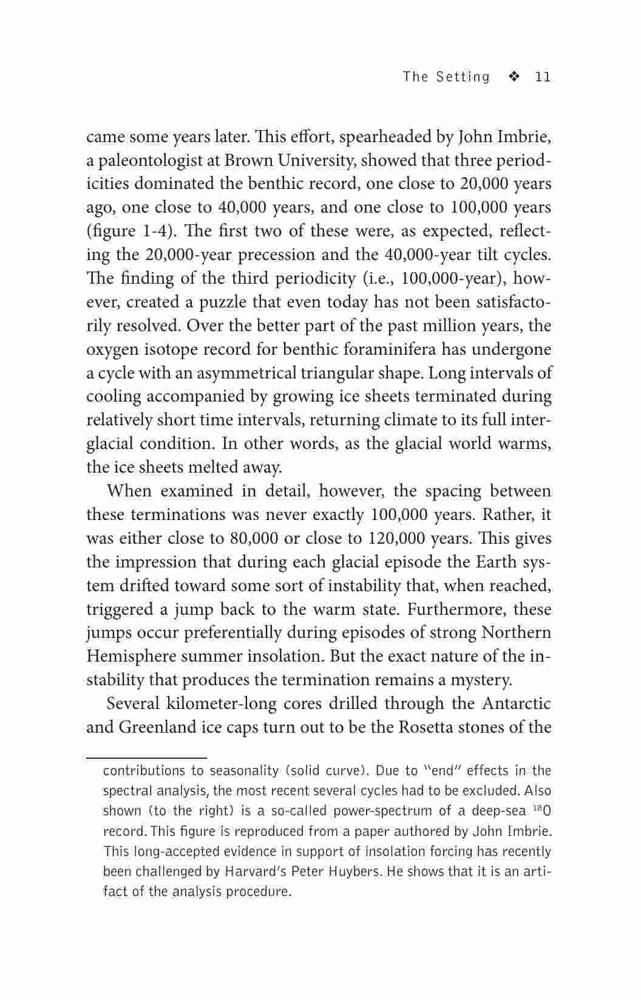 The Setting ❖ 11

came some years later. This effort, spearheaded by John Imbrie, a paleontologist at Brown University, showed that three periodicities dominated the benthic record, one close to 20,000 years ago, one close to 40,000 years, and one close to 100,000 years (figure 1-4). The first two of these were, as expected, reflecting the 20,000-year precession and the 40,000-year tilt cycles. The finding of the third periodicity (i.e., 100,000-year), however, created a puzzle that even today has not been satisfactorily resolved. Over the better part of the past million years, the oxygen isotope record for benthic foraminifera has undergone a cycle with an asymmetrical triangular shape. Long intervals of cooling accompanied by growing ice sheets terminated during relatively short time intervals, returning climate to its full interglacial condition. In other words, as the glacial world warms, the ice sheets melted away.

When examined in detail, however, the spacing between these terminations was never exactly 100,000 years. Rather, it was either close to 80,000 or close to 120,000 years. This gives the impression that during each glacial episode the Earth system drifted toward some sort of instability that, when reached, triggered a jump back to the warm state. Furthermore, these jumps occur preferentially during episodes of strong Northern Hemisphere summer insolation. But the exact nature of the instability that produces the termination remains a mystery.

Several kilometer-long cores drilled through the Antarctic and Greenland ice caps turn out to be the Rosetta stones of the

contributions to seasonality (solid curve). Due to "end" effects in the spectral analysis, the most recent several cycles had to be excluded. Also shown (to the right) is a so-called power-spectrum of a deep-sea $^{18}O$ record. This figure is reproduced from a paper authored by John Imbrie. This long-accepted evidence in support of insolation forcing has recently been challenged by Harvard's Peter Huybers. He shows that it is an artifact of the analysis procedure.